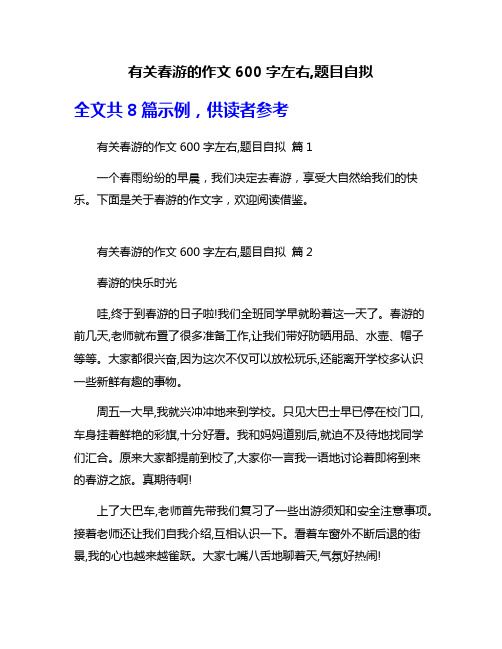 有关春游的作文 600 字左右,题目自拟

全文共 8 篇示例，供读者参考

有关春游的作文 600 字左右,题目自拟 篇 1

一个春雨纷纷的早晨，我们决定去春游，享受大自然给我们的快乐。下面是关于春游的作文字，欢迎阅读借鉴。

有关春游的作文 600 字左右,题目自拟 篇 2

春游的快乐时光

哇,终于到春游的日子啦!我们全班同学早就盼着这一天了。春游的前几天,老师就布置了很多准备工作,让我们带好防晒用品、水壶、帽子等等。大家都很兴奋,因为这次不仅可以放松玩乐,还能离开学校多认识一些新鲜有趣的事物。

周五一大早,我就兴冲冲地来到学校。只见大巴士早已停在校门口,车身挂着鲜艳的彩旗,十分好看。我和妈妈道别后,就迫不及待地找同学们汇合。原来大家都提前到校了,大家你一言我一语地讨论着即将到来的春游之旅。真期待啊!

上了大巴车,老师首先带我们复习了一些出游须知和安全注意事项。接着老师还让我们自我介绍,互相认识一下。看着车窗外不断后退的街景,我的心也越来越雀跃。大家七嘴八舌地聊着天,气氛好热闹!